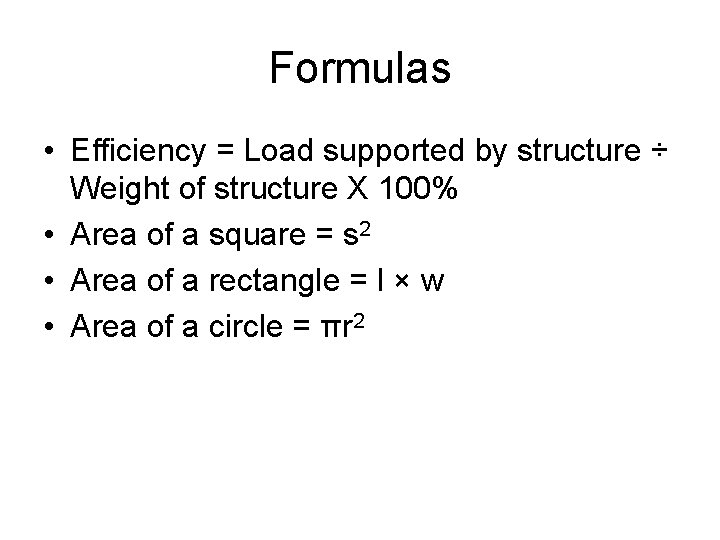 Formulas

• Efficiency = Load supported by structure ÷ Weight of structure X 100%
• Area of a square = $s^2$
• Area of a rectangle = $l \times w$
• Area of a circle = $\pi r^2$